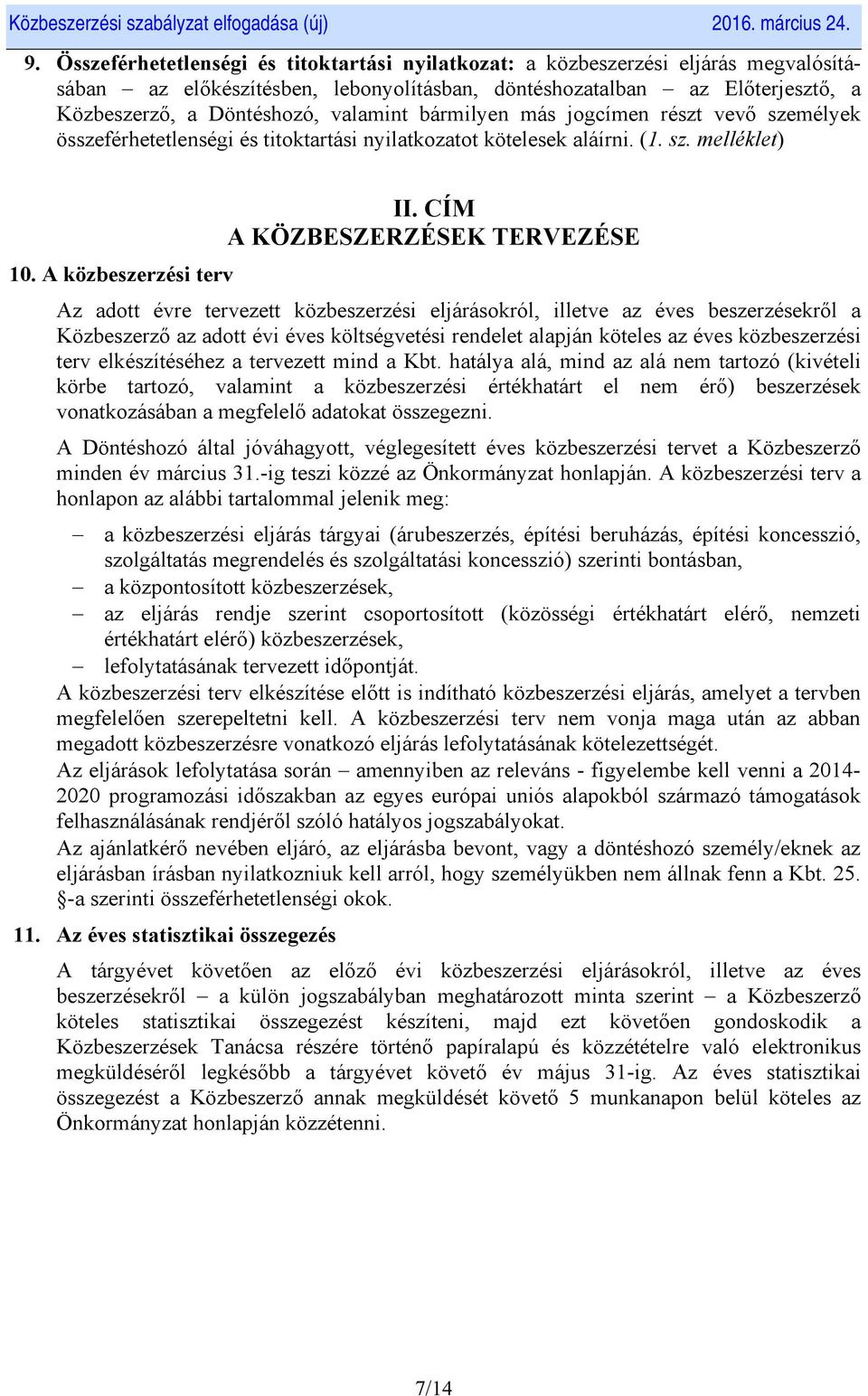 Közbeszerzési szabályzat elfogadása (új) 2016. március 24.

9. Összeférhetetlenségi és titoktartási nyilatkozat: a közbeszerzési eljárás megvalósításában – az előkészítésben, lebonyolításban, döntéshozatalban – az Előterjesztő, a Közbeszerző, a Döntéshozó, valamint bármilyen más jogcímen részt vevő személyek összeférhetetlenségi és titoktartási nyilatkozatot kötelesek aláírni. (1. sz. melléklet)

II. CÍM
A KÖZBESZERZÉSEK TERVEZÉSE

10. A közbeszerzési terv

Az adott évre tervezett közbeszerzési eljárásokról, illetve az éves beszerzésekről a Közbeszerző az adott évi éves költségvetési rendelet alapján köteles az éves közbeszerzési terv elkészítéséhez a tervezett mind a Kbt. hatálya alá, mind az alá nem tartozó (kivételi körbe tartozó, valamint a közbeszerzési értékhatárt el nem érő) beszerzések vonatkozásában a megfelelő adatokat összegezni.

A Döntéshozó által jóváhagyott, véglegesített éves közbeszerzési tervet a Közbeszerző minden év március 31.-ig teszi közzé az Önkormányzat honlapján. A közbeszerzési terv a honlapon az alábbi tartalommal jelenik meg:

– a közbeszerzési eljárás tárgyai (árubeszerzés, építési beruházás, építési koncesszió, szolgáltatás megrendelés és szolgáltatási koncesszió) szerinti bontásban,
– a központosított közbeszerzések,
– az eljárás rendje szerint csoportosított (közösségi értékhatárt elérő, nemzeti értékhatárt elérő) közbeszerzések,
– lefolytatásának tervezett időpontját.

A közbeszerzési terv elkészítése előtt is indítható közbeszerzési eljárás, amelyet a tervben megfelelően szerepeltetni kell. A közbeszerzési terv nem vonja maga után az abban megadott közbeszerzésre vonatkozó eljárás lefolytatásának kötelezettségét.
Az eljárások lefolytatása során – amennyiben az releváns - figyelembe kell venni a 2014-2020 programozási időszakban az egyes európai uniós alapokból származó támogatások felhasználásának rendjéről szóló hatályos jogszabályokat.
Az ajánlatkérő nevében eljáró, az eljárásba bevont, vagy a döntéshozó személy/eknek az eljárásban írásban nyilatkozniuk kell arról, hogy személyükben nem állnak fenn a Kbt. 25. §-a szerinti összeférhetetlenségi okok.

11. Az éves statisztikai összegezés

A tárgyévet követően az előző évi közbeszerzési eljárásokról, illetve az éves beszerzésekről – a külön jogszabályban meghatározott minta szerint – a Közbeszerző köteles statisztikai összegezést készíteni, majd ezt követően gondoskodik a Közbeszerzések Tanácsa részére történő papíralapú és közzétételre való elektronikus megküldéséről legkésőbb a tárgyévet követő év május 31-ig. Az éves statisztikai összegezést a Közbeszerző annak megküldését követő 5 munkanapon belül köteles az Önkormányzat honlapján közzétenni.

7/14